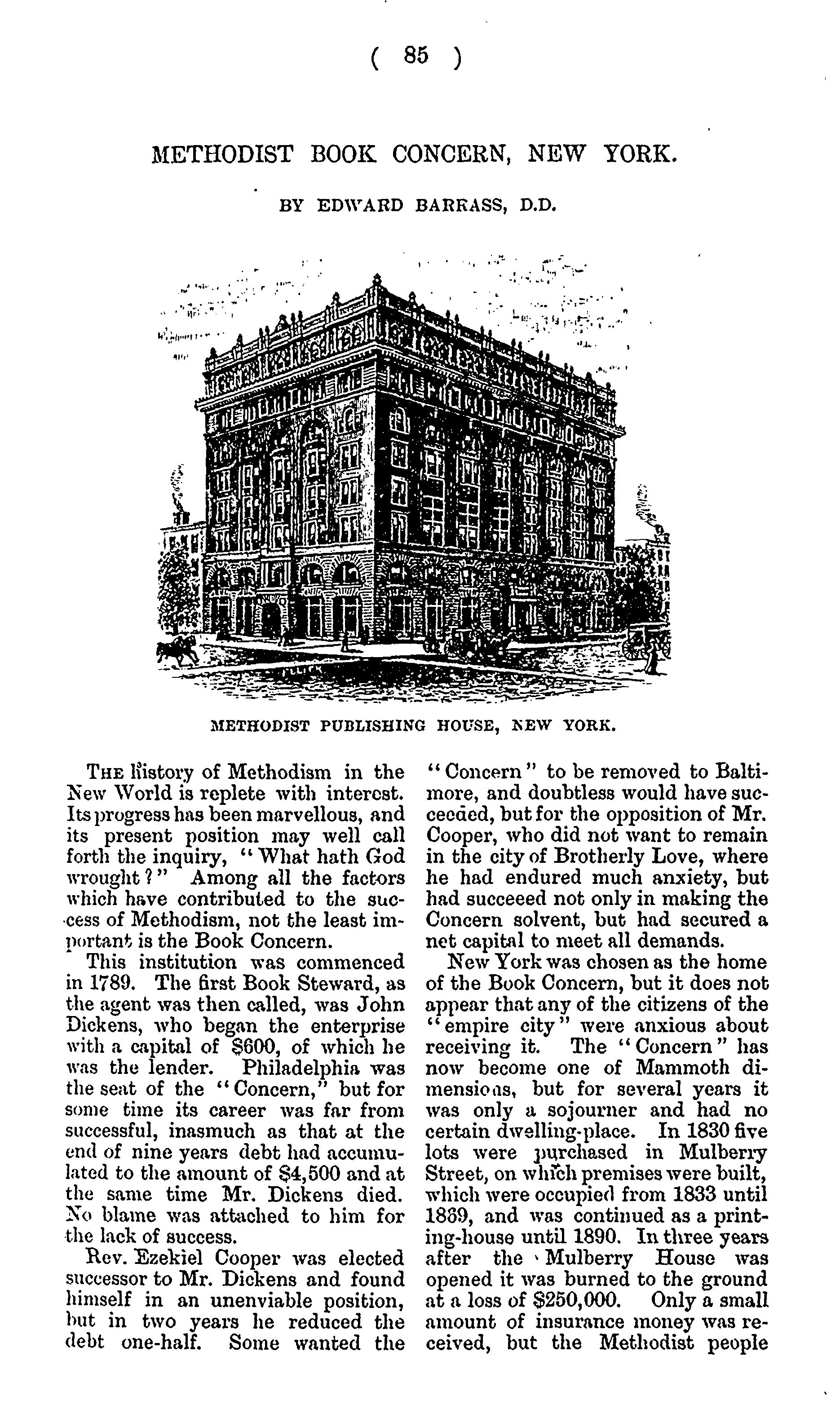 ( 85 )

METHODIST BOOK CONCERN, NEW YORK.

BY EDWARD BARRASS, D.D.

METHODIST PUBLISHING HOUSE, NEW YORK.

THE history of Methodism in the New World is replete with interest. Its progress has been marvellous, and its present position may well call forth the inquiry, "What hath God wrought?" Among all the factors which have contributed to the success of Methodism, not the least important is the Book Concern.

This institution was commenced in 1789. The first Book Steward, as the agent was then called, was John Dickens, who began the enterprise with a capital of $600, of which he was the lender. Philadelphia was the seat of the "Concern," but for some time its career was far from successful, inasmuch as that at the end of nine years debt had accumulated to the amount of $4,500 and at the same time Mr. Dickens died. No blame was attached to him for the lack of success.

Rev. Ezekiel Cooper was elected successor to Mr. Dickens and found himself in an unenviable position, but in two years he reduced the debt one-half. Some wanted the "Concern" to be removed to Baltimore, and doubtless would have succeeded, but for the opposition of Mr. Cooper, who did not want to remain in the city of Brotherly Love, where he had endured much anxiety, but had succeeed not only in making the Concern solvent, but had secured a net capital to meet all demands.

New York was chosen as the home of the Book Concern, but it does not appear that any of the citizens of the "empire city" were anxious about receiving it. The "Concern" has now become one of Mammoth dimensions, but for several years it was only a sojourner and had no certain dwelling-place. In 1830 five lots were purchased in Mulberry Street, on which premises were built, which were occupied from 1833 until 1889, and was continued as a printing-house until 1890. In three years after the Mulberry House was opened it was burned to the ground at a loss of $250,000. Only a small amount of insurance money was received, but the Methodist people